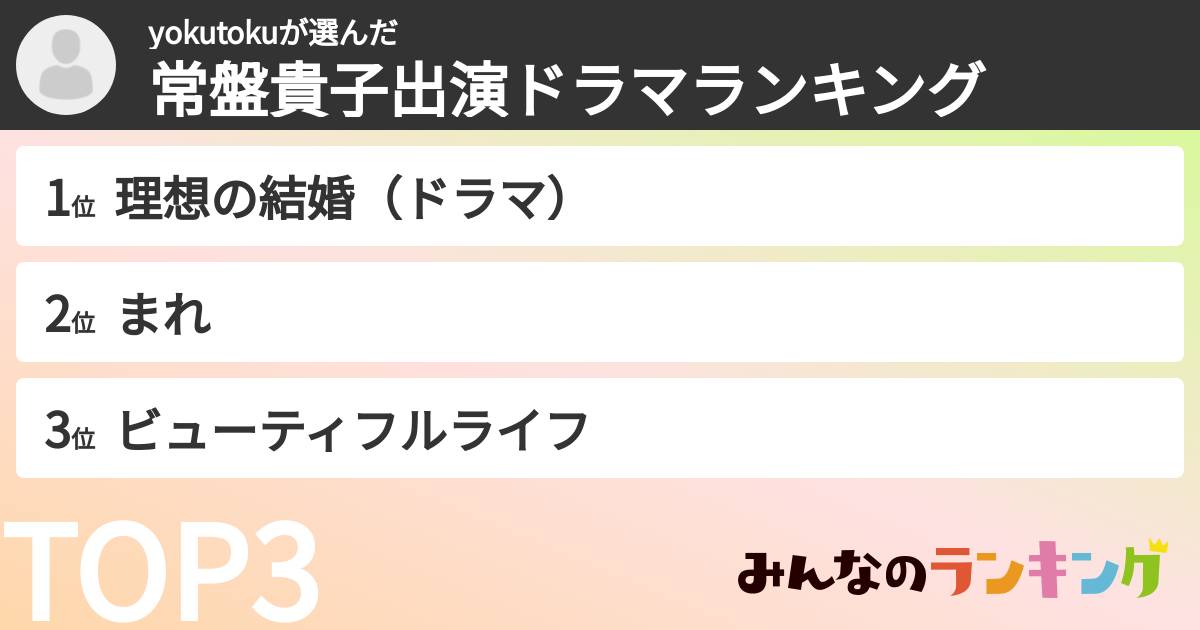 yokutokuが選んだ
常盤貴子出演ドラマランキング

1位 理想の結婚（ドラマ）

2位 まれ

3位 ビューティフルライフ

TOP3

みんなのランキング